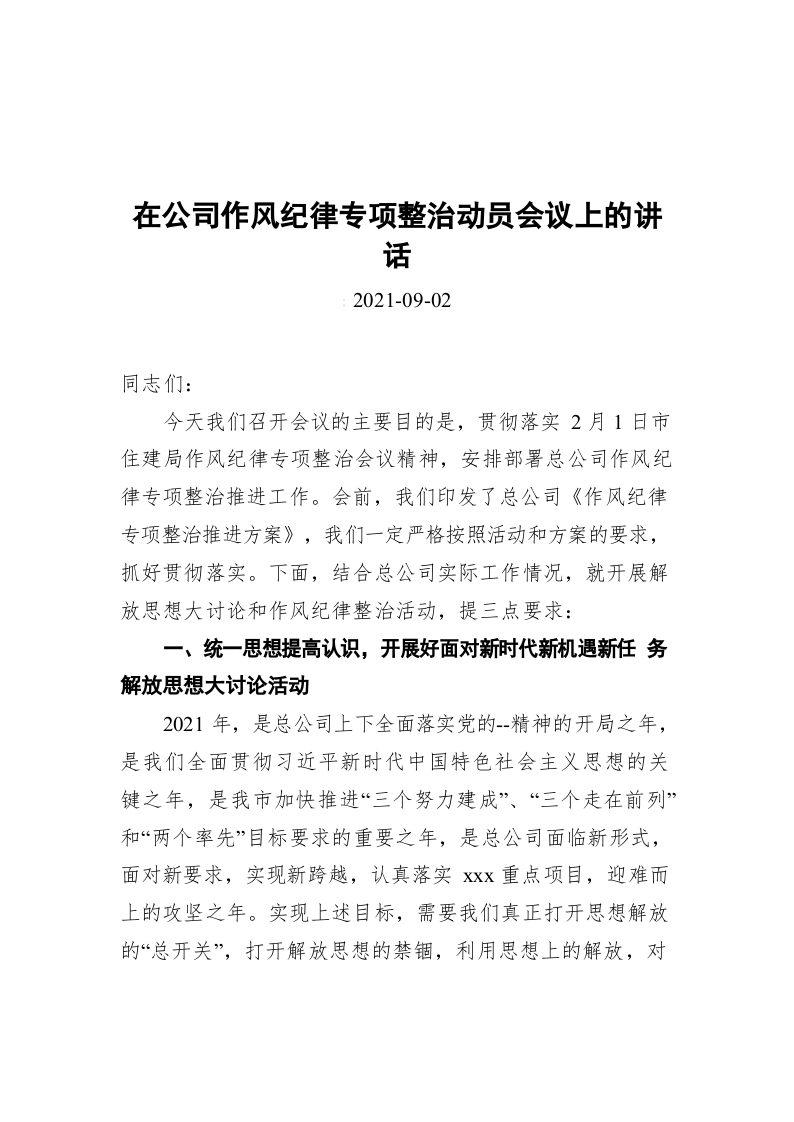 在公司作风纪律专项整治动员会议上的讲话

: 2021-09-02

同志们：

今天我们召开会议的主要目的是，贯彻落实 2 月 1 日市住建局作风纪律专项整治会议精神，安排部署总公司作风纪律专项整治推进工作。会前，我们印发了总公司《作风纪律专项整治推进方案》，我们一定严格按照活动和方案的要求，抓好贯彻落实。下面，结合总公司实际工作情况，就开展解放思想大讨论和作风纪律整治活动，提三点要求：

一、统一思想提高认识，开展好面对新时代新机遇新任 务解放思想大讨论活动

2021 年，是总公司上下全面落实党的--精神的开局之年，是我们全面贯彻习近平新时代中国特色社会主义思想的关键之年，是我市加快推进“三个努力建成”、“三个走在前列”和“两个率先”目标要求的重要之年，是总公司面临新形式，面对新要求，实现新跨越，认真落实 xxx 重点项目，迎难而上的攻坚之年。实现上述目标，需要我们真正打开思想解放的“总开关”，打开解放思想的禁锢，利用思想上的解放，对